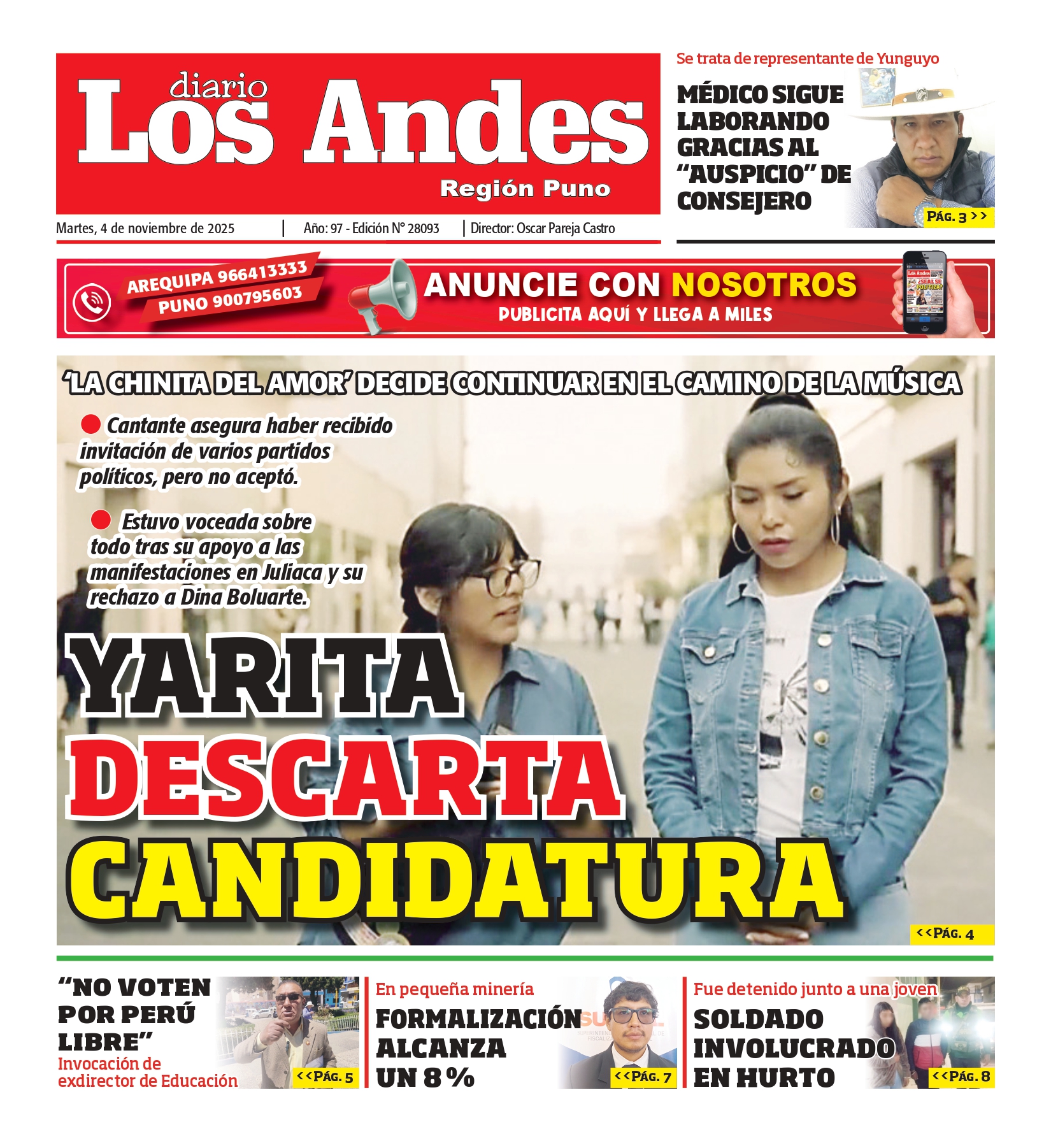 diario
Los Andes
Región Puno

Martes, 4 de noviembre de 2025 | Año: 97 - Edición N° 28093 | Director: Oscar Pareja Castro

Se trata de representante de Yunguyo

MÉDICO SIGUE LABORANDO GRACIAS AL "AUSPICIO" DE CONSEJERO

PÁG. 3 >>

AREQUIPA 966413333
PUNO 900795603

ANUNCIE CON NOSOTROS
PUBLICITA AQUÍ Y LLEGA A MILES

'LA CHINITA DEL AMOR' DECIDE CONTINUAR EN EL CAMINO DE LA MÚSICA

Cantante asegura haber recibido invitación de varios partidos políticos, pero no aceptó.

Estuvo voceada sobre todo tras su apoyo a las manifestaciones en Juliaca y su rechazo a Dina Boluarte.

YARITA DESCARTA CANDIDATURA

<<PÁG. 4

"NO VOTEN POR PERÚ LIBRE"
Invocación de exdirector de Educación
<<PÁG. 5

En pequeña minería
FORMALIZACIÓN ALCANZA UN 8 %
<<PÁG. 7

Fue detenido junto a una joven
SOLDADO INVOLUCRADO EN HURTO
<<PÁG. 8